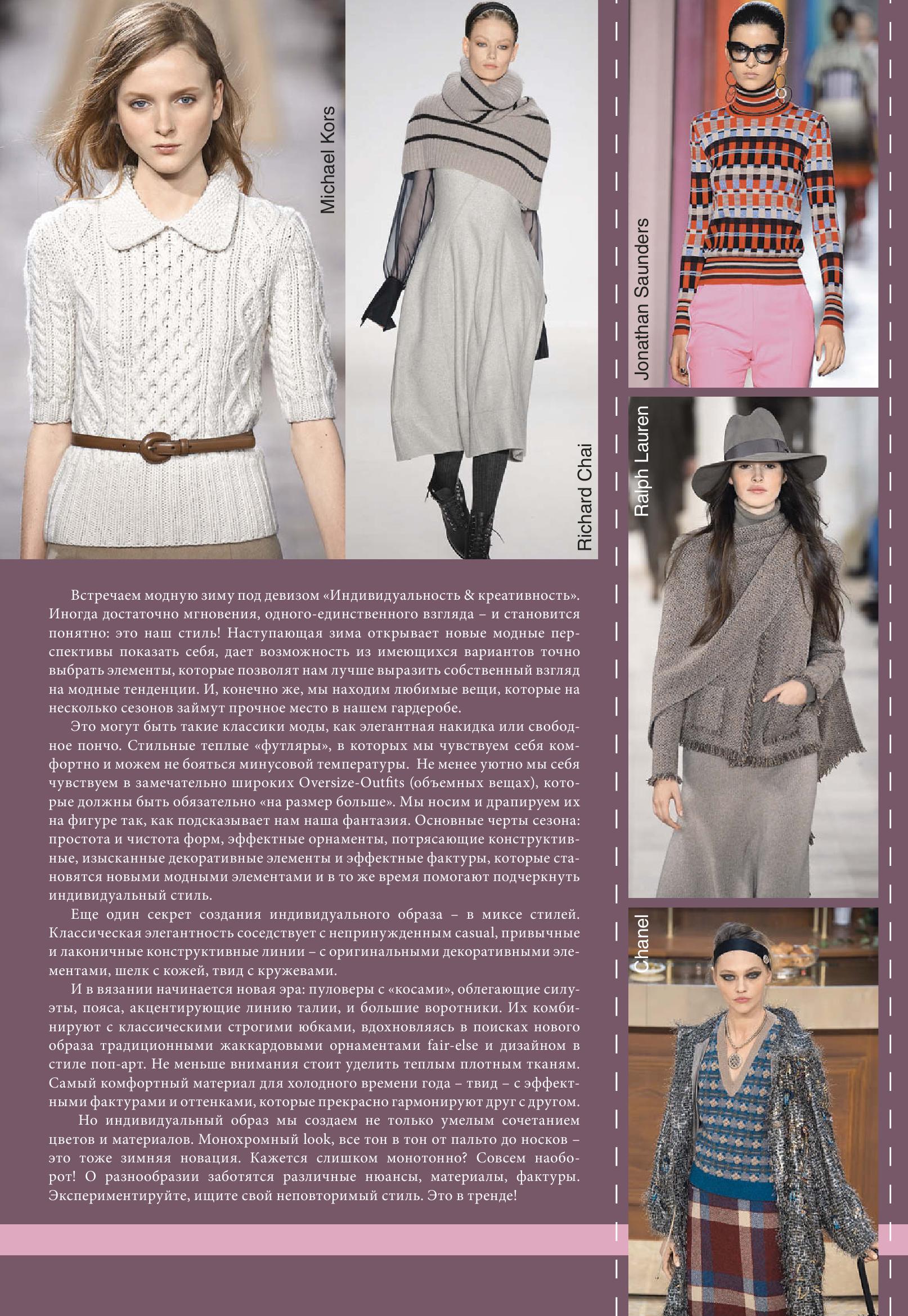 Michael Kors

Richard Chai

Jonathan Saunders

Ralph Lauren

Chanel

Встречаем модную зиму под девизом «Индивидуальность & креативность». Иногда достаточно мгновения, одного-единственного взгляда – и становится понятно: это наш стиль! Наступающая зима открывает новые модные перспективы показать себя, дает возможность из имеющихся вариантов точно выбрать элементы, которые позволят нам лучше выразить собственный взгляд на модные тенденции. И, конечно же, мы находим любимые вещи, которые на несколько сезонов займут прочное место в нашем гардеробе.

Это могут быть такие классики моды, как элегантная накидка или свободное пончо. Стильные теплые «футляры», в которых мы чувствуем себя комфортно и можем не бояться минусовой температуры. Не менее уютно мы себя чувствуем в замечательно широких Oversize-Outfits (объемных вещах), которые должны быть обязательно «на размер больше». Мы носим и драпируем их на фигуре так, как подсказывает нам наша фантазия. Основные черты сезона: простота и чистота форм, эффектные орнаменты, потрясающие конструктивные, изысканные декоративные элементы и эффектные фактуры, которые становятся новыми модными элементами и в то же время помогают подчеркнуть индивидуальный стиль.

Еще один секрет создания индивидуального образа – в миксе стилей. Классическая элегантность соседствует с непринужденным casual, привычные и лаконичные конструктивные линии – с оригинальными декоративными элементами, шелк с кожей, твид с кружевами.

И в вязании начинается новая эра: пуловеры с «косами», облегающие силуэты, пояса, акцентирующие линию талии, и большие воротники. Их комбинируют с классическими строгими юбками, вдохновляясь в поисках нового образа традиционными жаккардовыми орнаментами fair-else и дизайном в стиле поп-арт. Не меньше внимания стоит уделить теплым плотным тканям. Самый комфортный материал для холодного времени года – твид – с эффектными фактурами и оттенками, которые прекрасно гармонируют друг с другом.

Но индивидуальный образ мы создаем не только умелым сочетанием цветов и материалов. Монохромный look, все тон в тон от пальто до носков – это тоже зимняя новация. Кажется слишком монотонно? Совсем наоборот! О разнообразии заботятся различные нюансы, материалы, фактуры. Экспериментируйте, ищите свой неповторимый стиль. Это в тренде!